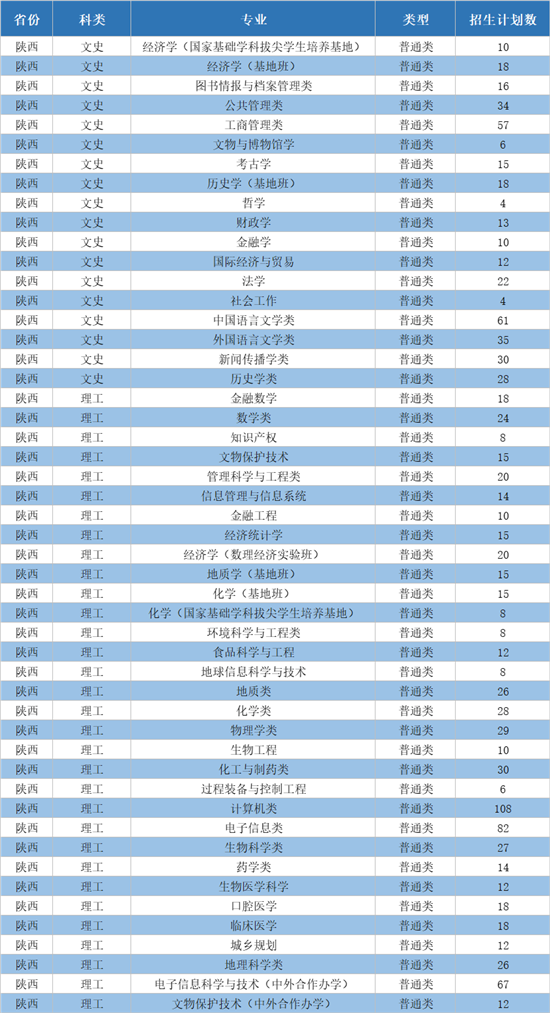 | 省份 | 科类 | 专业 | 类型 | 招生计划数 |
|---|---|---|---|---|
| 陕西 | 文史 | 经济学（国家基础学科拔尖学生培养基地） | 普通类 | 10 |
| 陕西 | 文史 | 经济学（基地班） | 普通类 | 18 |
| 陕西 | 文史 | 图书情报与档案管理类 | 普通类 | 16 |
| 陕西 | 文史 | 公共管理类 | 普通类 | 34 |
| 陕西 | 文史 | 工商管理类 | 普通类 | 57 |
| 陕西 | 文史 | 文物与博物馆学 | 普通类 | 6 |
| 陕西 | 文史 | 考古学 | 普通类 | 15 |
| 陕西 | 文史 | 历史学（基地班） | 普通类 | 18 |
| 陕西 | 文史 | 哲学 | 普通类 | 4 |
| 陕西 | 文史 | 财政学 | 普通类 | 13 |
| 陕西 | 文史 | 金融学 | 普通类 | 10 |
| 陕西 | 文史 | 国际经济与贸易 | 普通类 | 12 |
| 陕西 | 文史 | 法学 | 普通类 | 22 |
| 陕西 | 文史 | 社会工作 | 普通类 | 4 |
| 陕西 | 文史 | 中国语言文学类 | 普通类 | 61 |
| 陕西 | 文史 | 外国语言文学类 | 普通类 | 35 |
| 陕西 | 文史 | 新闻传播学类 | 普通类 | 30 |
| 陕西 | 文史 | 历史学类 | 普通类 | 28 |
| 陕西 | 理工 | 金融数学 | 普通类 | 18 |
| 陕西 | 理工 | 数学类 | 普通类 | 24 |
| 陕西 | 理工 | 知识产权 | 普通类 | 8 |
| 陕西 | 理工 | 文物保护技术 | 普通类 | 15 |
| 陕西 | 理工 | 管理科学与工程类 | 普通类 | 20 |
| 陕西 | 理工 | 信息管理与信息系统 | 普通类 | 14 |
| 陕西 | 理工 | 金融工程 | 普通类 | 10 |
| 陕西 | 理工 | 经济统计学 | 普通类 | 15 |
| 陕西 | 理工 | 经济学（数理经济实验班） | 普通类 | 20 |
| 陕西 | 理工 | 地质学（基地班） | 普通类 | 15 |
| 陕西 | 理工 | 化学（基地班） | 普通类 | 15 |
| 陕西 | 理工 | 化学（国家基础学科拔尖学生培养基地） | 普通类 | 8 |
| 陕西 | 理工 | 环境科学与工程类 | 普通类 | 8 |
| 陕西 | 理工 | 食品科学与工程 | 普通类 | 12 |
| 陕西 | 理工 | 地球信息科学与技术 | 普通类 | 8 |
| 陕西 | 理工 | 地质类 | 普通类 | 26 |
| 陕西 | 理工 | 化学类 | 普通类 | 28 |
| 陕西 | 理工 | 物理学类 | 普通类 | 29 |
| 陕西 | 理工 | 生物工程 | 普通类 | 10 |
| 陕西 | 理工 | 化工与制药类 | 普通类 | 30 |
| 陕西 | 理工 | 过程装备与控制工程 | 普通类 | 6 |
| 陕西 | 理工 | 计算机类 | 普通类 | 108 |
| 陕西 | 理工 | 电子信息类 | 普通类 | 82 |
| 陕西 | 理工 | 生物科学类 | 普通类 | 27 |
| 陕西 | 理工 | 药学类 | 普通类 | 14 |
| 陕西 | 理工 | 生物医学科学 | 普通类 | 12 |
| 陕西 | 理工 | 口腔医学 | 普通类 | 18 |
| 陕西 | 理工 | 临床医学 | 普通类 | 18 |
| 陕西 | 理工 | 城乡规划 | 普通类 | 12 |
| 陕西 | 理工 | 地理科学类 | 普通类 | 26 |
| 陕西 | 理工 | 电子信息科学与技术（中外合作办学） | 普通类 | 67 |
| 陕西 | 理工 | 文物保护技术（中外合作办学） | 普通类 | 12 |